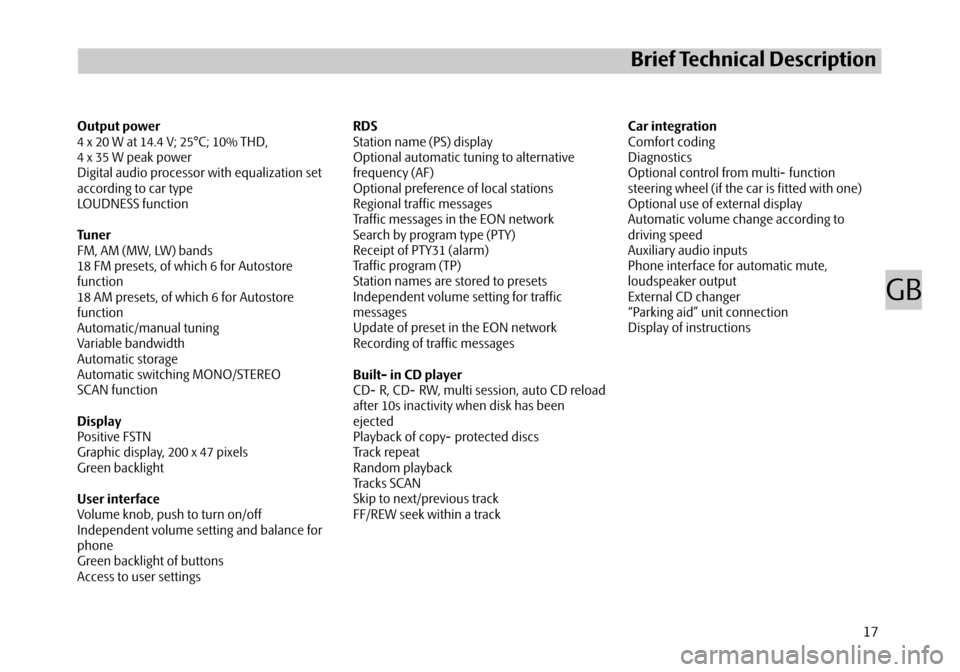 Brief Technical Description

Output power
4 x 20 W at 14.4 V; 25°C; 10% THD,
4 x 35 W peak power
Digital audio processor with equalization set according to car type
LOUDNESS function

Tuner
FM, AM (MW, LW) bands
18 FM presets, of which 6 for Autostore function
18 AM presets, of which 6 for Autostore function
Automatic/manual tuning
Variable bandwidth
Automatic storage
Automatic switching MONO/STEREO
SCAN function

Display
Positive FSTN
Graphic display, 200 x 47 pixels
Green backlight

User interface
Volume knob, push to turn on/off
Independent volume setting and balance for phone
Green backlight of buttons
Access to user settings

RDS
Station name (PS) display
Optional automatic tuning to alternative frequency (AF)
Optional preference of local stations
Regional traffic messages
Traffic messages in the EON network
Search by program type (PTY)
Receipt of PTY31 (alarm)
Traffic program (TP)
Station names are stored to presets
Independent volume setting for traffic messages
Update of preset in the EON network
Recording of traffic messages

Built- in CD player
CD- R, CD- RW, multi session, auto CD reload after 10s inactivity when disk has been ejected
Playback of copy- protected discs
Track repeat
Random playback
Tracks SCAN
Skip to next/previous track
FF/REW seek within a track

Car integration
Comfort coding
Diagnostics
Optional control from multi- function steering wheel (if the car is fitted with one)
Optional use of external display
Automatic volume change according to driving speed
Auxiliary audio inputs
Phone interface for automatic mute, loudspeaker output
External CD changer
“Parking aid” unit connection
Display of instructions

GB

17

carmanualsonline.info